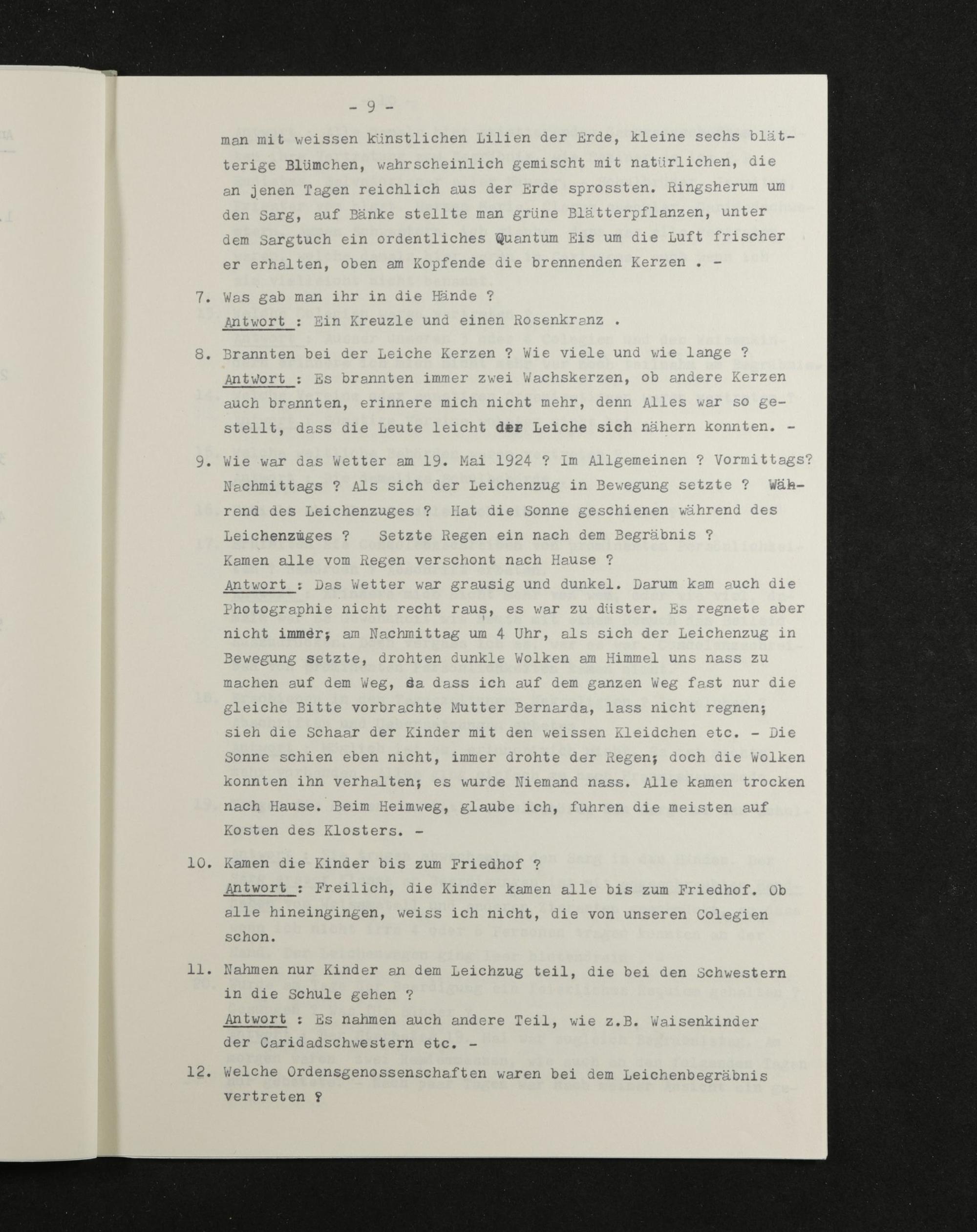 - 9 -

man mit weissen künstlichen Lilien der Erde, kleine sechs blätterige Blümchen, wahrscheinlich gemischt mit natürlichen, die an jenen Tagen reichlich aus der Erde sprossten. Ringsherum um den Sarg, auf Bänke stellte man grüne Blätterpflanzen, unter dem Sargtuch ein ordentliches Quantum Eis um die Luft frischer er erhalten, oben am Kopfende die brennenden Kerzen . -

7. Was gab man ihr in die Hände ?
Antwort : Ein Kreuzle und einen Rosenkranz .

8. Brannten bei der Leiche Kerzen ? Wie viele und wie lange ?
Antwort : Es brannten immer zwei Wachskerzen, ob andere Kerzen auch brannten, erinnere mich nicht mehr, denn Alles war so gestellt, dass die Leute leicht der Leiche sich nähern konnten. -

9. Wie war das Wetter am 19. Mai 1924 ? Im Allgemeinen ? Vormittags? Nachmittags ? Als sich der Leichenzug in Bewegung setzte ? Während des Leichenzuges ? Hat die Sonne geschienen während des Leichenzuges ? Setzte Regen ein nach dem Begräbnis ? Kamen alle vom Regen verschont nach Hause ?
Antwort : Das Wetter war grausig und dunkel. Darum kam auch die Photographie nicht recht raus, es war zu düster. Es regnete aber nicht immer; am Nachmittag um 4 Uhr, als sich der Leichenzug in Bewegung setzte, drohten dunkle Wolken am Himmel uns nass zu machen auf dem Weg, da dass ich auf dem ganzen Weg fast nur die gleiche Bitte vorbrachte Mutter Bernarda, lass nicht regnen; sieh die Schaar der Kinder mit den weissen Kleidchen etc. - Die Sonne schien eben nicht, immer drohte der Regen; doch die Wolken konnten ihn verhalten; es wurde Niemand nass. Alle kamen trocken nach Hause. Beim Heimweg, glaube ich, fuhren die meisten auf Kosten des Klosters. -

10. Kamen die Kinder bis zum Friedhof ?
Antwort : Freilich, die Kinder kamen alle bis zum Friedhof. Ob alle hineingingen, weiss ich nicht, die von unseren Colegien schon.

11. Nahmen nur Kinder an dem Leichzug teil, die bei den Schwestern in die Schule gehen ?
Antwort : Es nahmen auch andere Teil, wie z.B. Waisenkinder der Caridadschwestern etc. -

12. Welche Ordensgenossenschaften waren bei dem Leichenbegräbnis vertreten ?